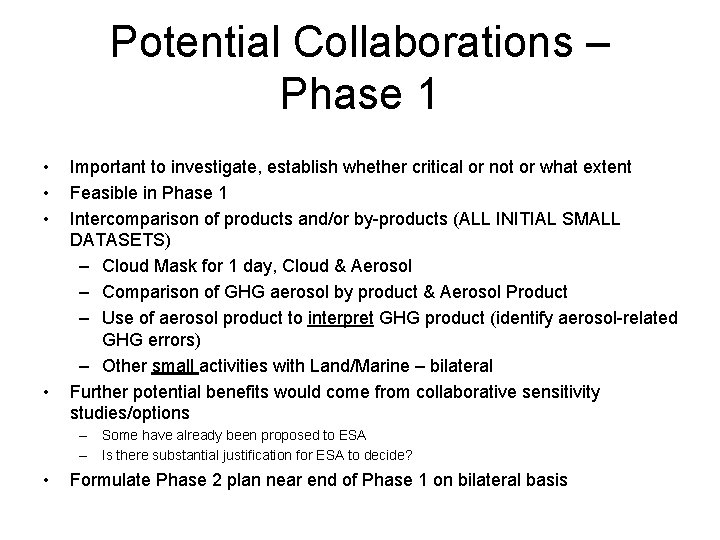 Potential Collaborations – Phase 1

• Important to investigate, establish whether critical or not or what extent
• Feasible in Phase 1
• Intercomparison of products and/or by-products (ALL INITIAL SMALL DATASETS)
– Cloud Mask for 1 day, Cloud & Aerosol
– Comparison of GHG aerosol by product & Aerosol Product
– Use of aerosol product to interpret GHG product (identify aerosol-related GHG errors)
– Other small activities with Land/Marine – bilateral
• Further potential benefits would come from collaborative sensitivity studies/options
– Some have already been proposed to ESA
– Is there substantial justification for ESA to decide?
• Formulate Phase 2 plan near end of Phase 1 on bilateral basis